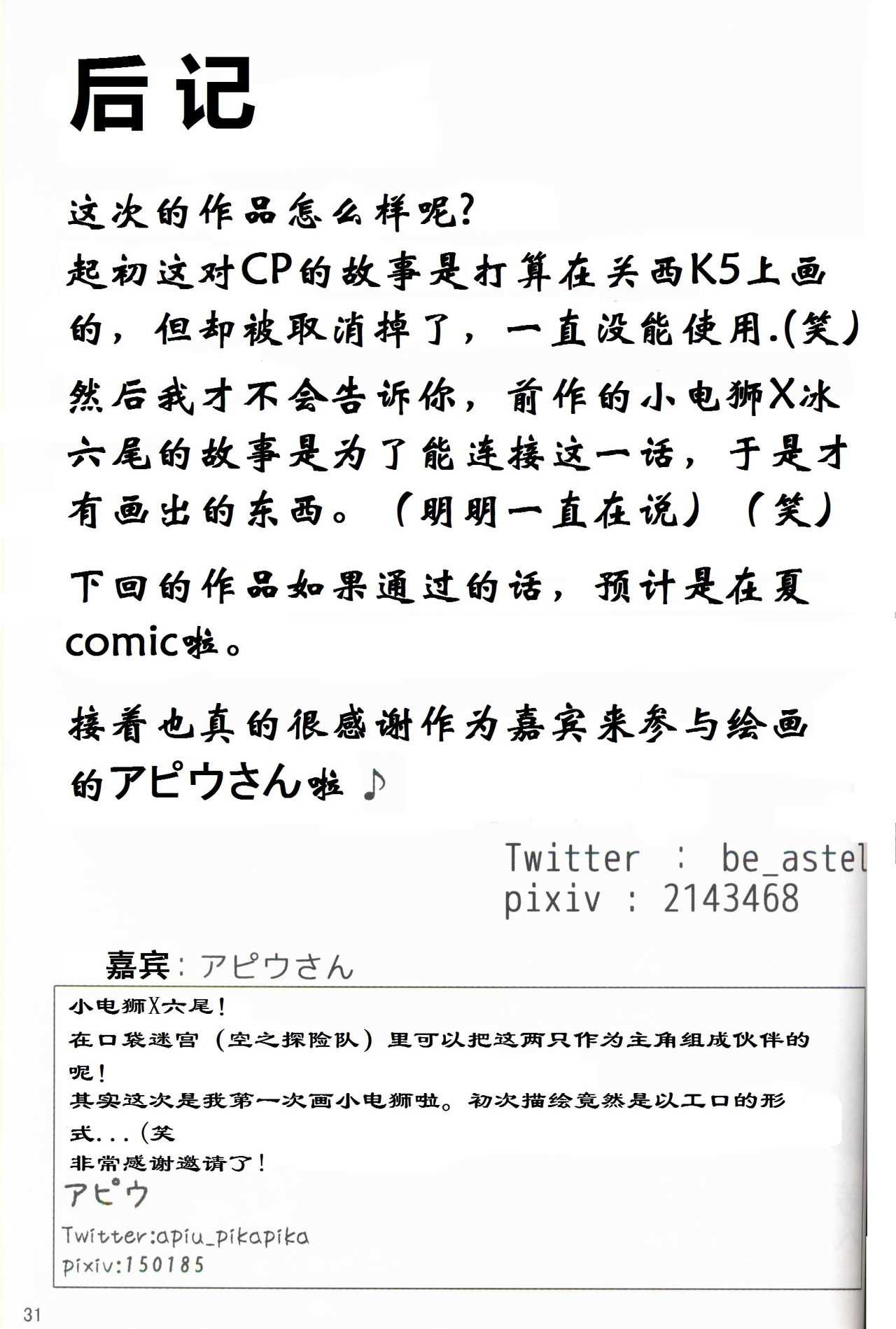 后记

这次的作品怎么样呢?
起初这对CP的故事是打算在关西K5上画的，但却被取消掉了，一直没能使用.(笑)
然后我才不会告诉你，前作的小电狮X冰六尾的故事是为了能连接这一话，于是才有画出的东西。（明明一直在说）（笑）

下回的作品如果通过的话，预计是在夏comic啦。

接着也真的很感谢作为嘉宾来参与绘画的アピウさん啦♪

Twitter : be_astel
pixiv : 2143468

嘉宾：アピウさん

小电狮X六尾！
在口袋迷宫（空之探险队）里可以把这两只作为主角组成伙伴的呢！
其实这次是我第一次画小电狮啦。初次描绘竟然是以工口的形式...(笑
非常感谢邀请了！
アピウ
Twitter:apiu_pikapika
pixiv:150185

31